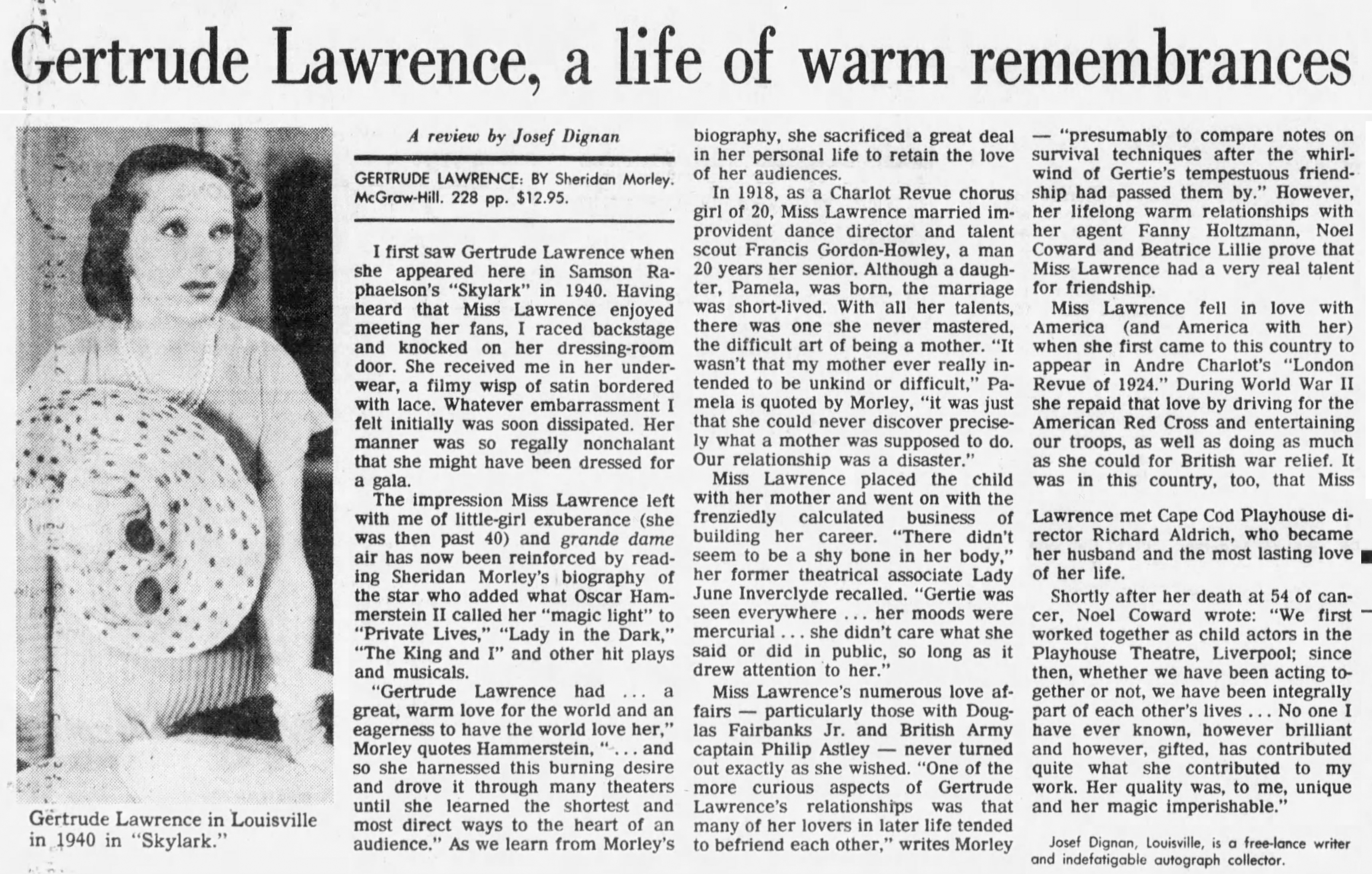 Gertrude Lawrence, a life of warm remembrances

Gertrude Lawrence in Louisville in 1940 in "Skylark."

A review by Josef Dignan

GERTRUDE LAWRENCE: BY Sheridan Morley. McGraw-Hill. 228 pp. $12.95.

I first saw Gertrude Lawrence when she appeared here in Samson Raphaelson's "Skylark" in 1940. Having heard that Miss Lawrence enjoyed meeting her fans, I raced backstage and knocked on her dressing-room door. She received me in her underwear, a filmy wisp of satin bordered with lace. Whatever embarrassment I felt initially was soon dissipated. Her manner was so regally nonchalant that she might have been dressed for a gala.

The impression Miss Lawrence left with me of little-girl exuberance (she was then past 40) and grande dame air has now been reinforced by reading Sheridan Morley's biography of the star who added what Oscar Hammerstein II called her "magic light" to "Private Lives," "Lady in the Dark," "The King and I" and other hit plays and musicals.

"Gertrude Lawrence had ... a great, warm love for the world and an eagerness to have the world love her," Morley quotes Hammerstein, "... and so she harnessed this burning desire and drove it through many theaters until she learned the shortest and most direct ways to the heart of an audience." As we learn from Morley's biography, she sacrificed a great deal in her personal life to retain the love of her audiences.

In 1918, as a Charlot Revue chorus girl of 20, Miss Lawrence married improvident dance director and talent scout Francis Gordon-Howley, a man 20 years her senior. Although a daughter, Pamela, was born, the marriage was short-lived. With all her talents, there was one she never mastered, the difficult art of being a mother. "It wasn't that my mother ever really intended to be unkind or difficult," Pamela is quoted by Morley, "it was just that she could never discover precisely what a mother was supposed to do. Our relationship was a disaster."

Miss Lawrence placed the child with her mother and went on with the frenziedly calculated business of building her career. "There didn't seem to be a shy bone in her body," her former theatrical associate Lady June Inverclyde recalled. "Gertie was seen everywhere ... her moods were mercurial ... she didn't care what she said or did in public, so long as it drew attention to her."

Miss Lawrence's numerous love affairs — particularly those with Douglas Fairbanks Jr. and British Army captain Philip Astley — never turned out exactly as she wished. "One of the more curious aspects of Gertrude Lawrence's relationships was that many of her lovers in later life tended to befriend each other," writes Morley — "presumably to compare notes on survival techniques after the whirlwind of Gertie's tempestuous friendship had passed them by." However, her lifelong warm relationships with her agent Fanny Holtzmann, Noel Coward and Beatrice Lillie prove that Miss Lawrence had a very real talent for friendship.

Miss Lawrence fell in love with America (and America with her) when she first came to this country to appear in Andre Charlot's "London Revue of 1924." During World War II she repaid that love by driving for the American Red Cross and entertaining our troops, as well as doing as much as she could for British war relief. It was in this country, too, that Miss Lawrence met Cape Cod Playhouse director Richard Aldrich, who became her husband and the most lasting love of her life.

Shortly after her death at 54 of cancer, Noel Coward wrote: "We first worked together as child actors in the Playhouse Theatre, Liverpool; since then, whether we have been acting together or not, we have been integrally part of each other's lives ... No one I have ever known, however brilliant and however, gifted, has contributed quite what she contributed to my work. Her quality was, to me, unique and her magic imperishable."

Josef Dignan, Louisville, is a free-lance writer and indefatigable autograph collector.